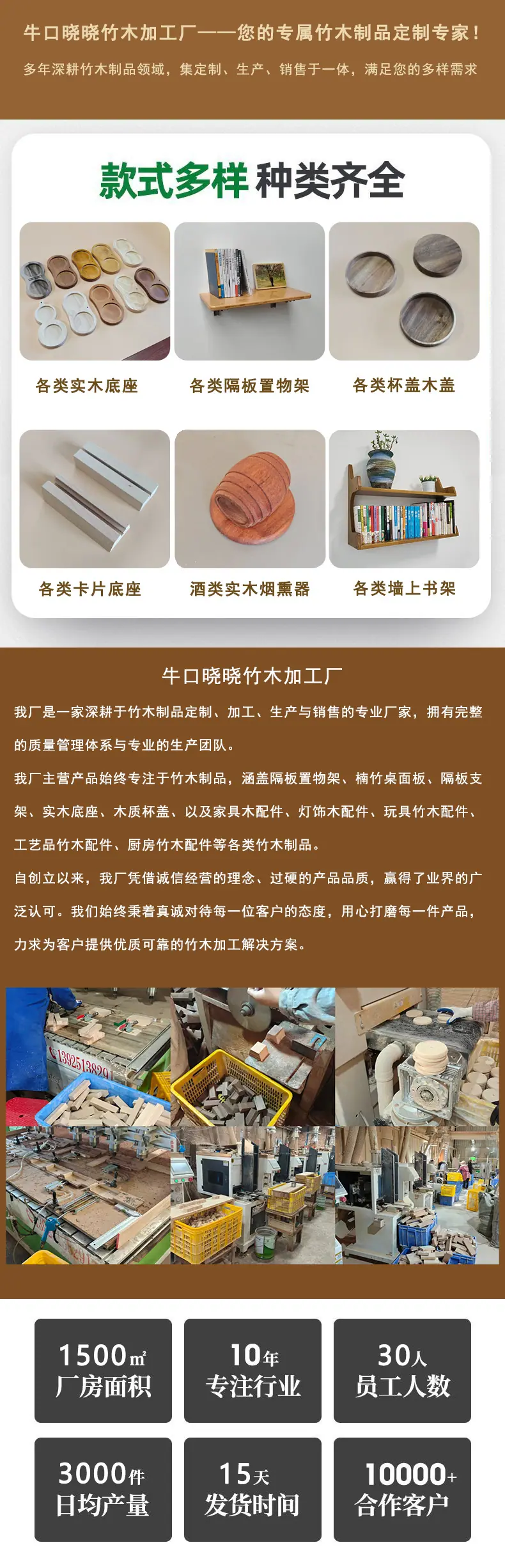 牛口晓晓竹木加工厂——您的专属竹木制品定制专家！

多年深耕竹木制品领域，集定制、生产、销售于一体，满足您的多样需求

款式多样 种类齐全

各类实木底座

各类隔板置物架

各类杯盖木盖

各类卡片底座

酒类实木烟熏器

各类墙上书架

牛口晓晓竹木加工厂

我厂是一家深耕于竹木制品定制、加工、生产与销售的专业厂家，拥有完整的质量管理体系与专业的生产团队。

我厂主营产品始终专注于竹木制品，涵盖隔板置物架、楠竹桌面板、隔板支架、实木底座、木质杯盖、以及家具木配件、灯饰木配件、玩具竹木配件、工艺品竹木配件、厨房竹木配件等各类竹木制品。

自创立以来，我厂凭借诚信经营的理念、过硬的产品品质，赢得了业界的广泛认可。我们始终秉着真诚对待每一位客户的态度，用心打磨每一件产品，力求为客户提供优质可靠的竹木加工解决方案。

1500㎡
厂房面积

10年
专注行业

30人
员工人数

3000件
日均产量

15天
发货时间

10000+
合作客户